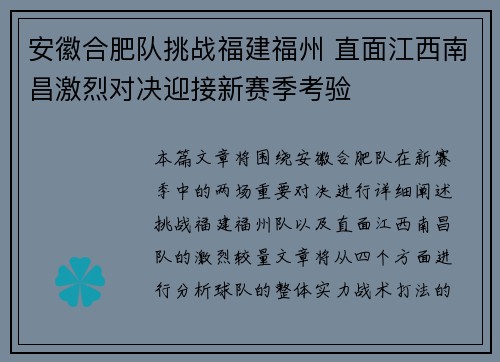 安徽合肥队挑战福建福州 直面江西南昌激烈对决迎接新赛季考验

本篇文章将围绕安徽合肥队在新赛季中的两场重要对决进行详细阐述挑战福建福州队以及直面江西南昌队的激烈较量文章将从四个方面进行分析球队的整体实力战术打法的